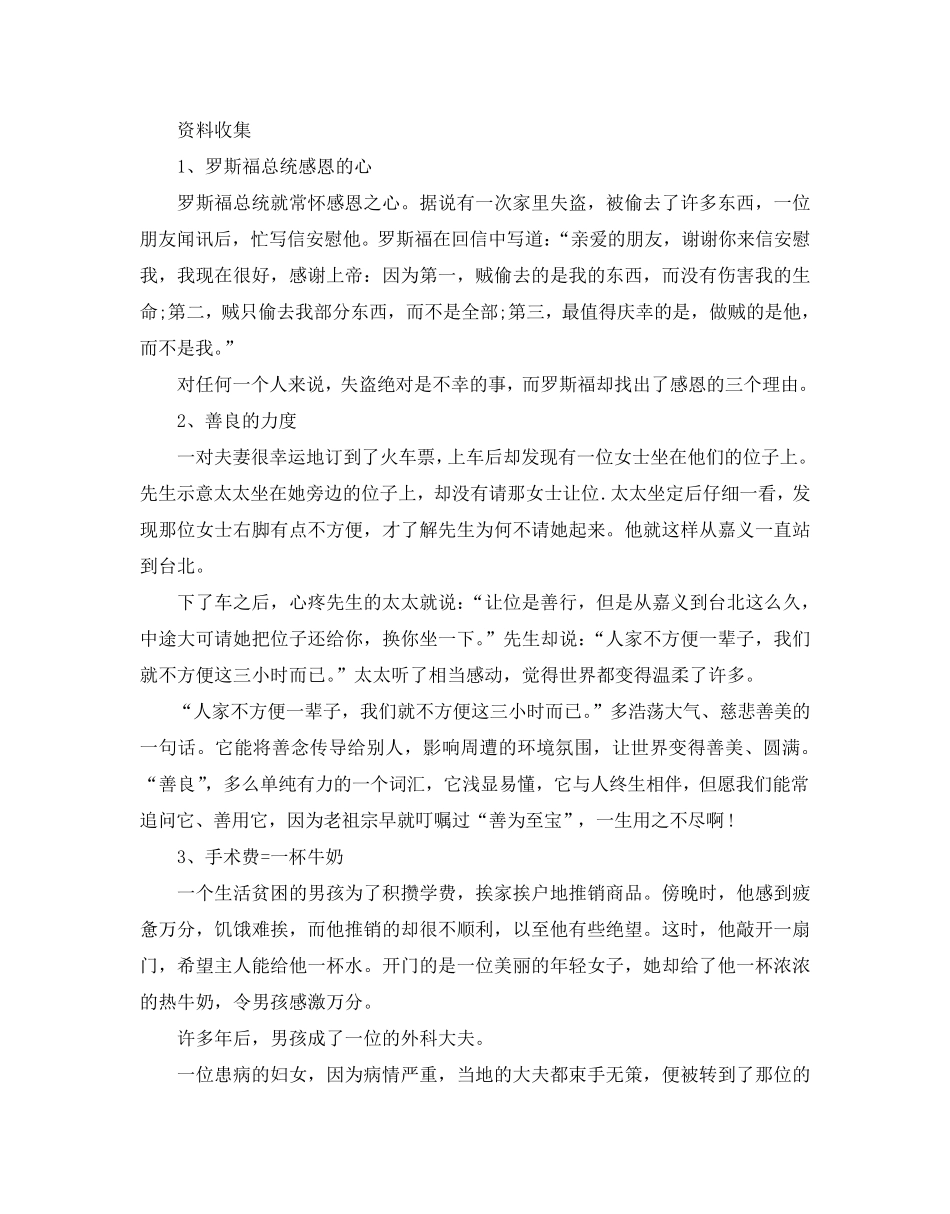 资料收集

1、罗斯福总统感恩的心

罗斯福总统就常怀感恩之心。据说有一次家里失盗，被偷去了许多东西，一位朋友闻讯后，忙写信安慰他。罗斯福在回信中写道：“亲爱的朋友，谢谢你来信安慰我，我现在很好，感谢上帝：因为第一，贼偷去的是我的东西，而没有伤害我的生命;第二，贼只偷去我部分东西，而不是全部;第三，最值得庆幸的是，做贼的是他，而不是我。”

对任何一个人来说，失盗绝对是不幸的事，而罗斯福却找出了感恩的三个理由。

2、善良的力度

一对夫妻很幸运地订到了火车票，上车后却发现有一位女士坐在他们的位子上。先生示意太太坐在她旁边的位子上，却没有请那女士让位.太太坐定后仔细一看，发现那位女士右脚有点不方便，才了解先生为何不请她起来。他就这样从嘉义一直站到台北。

下了车之后，心疼先生的太太就说：“让位是善行，但是从嘉义到台北这么久，中途大可请她把位子还给你，换你坐一下。”先生却说：“人家不方便一辈子，我们就不方便这三小时而已。”太太听了相当感动，觉得世界都变得温柔了许多。

“人家不方便一辈子，我们就不方便这三小时而已。”多浩荡大气、慈悲善美的一句话。它能将善念传导给别人，影响周遭的环境氛围，让世界变得善美、圆满。“善良”，多么单纯有力的一个词汇，它浅显易懂，它与人终生相伴，但愿我们能常追问它、善用它，因为老祖宗早就叮嘱过“善为至宝”，一生用之不尽啊！

3、手术费=一杯牛奶

一个生活贫困的男孩为了积攒学费，挨家挨户地推销商品。傍晚时，他感到疲惫万分，饥饿难挨，而他推销的却很不顺利，以至他有些绝望。这时，他敲开一扇门，希望主人能给他一杯水。开门的是一位美丽的年轻女子，她却给了他一杯浓浓的热牛奶，令男孩感激万分。

许多年后，男孩成了一位的外科大夫。

一位患病的妇女，因为病情严重，当地的大夫都束手无策，便被转到了那位的